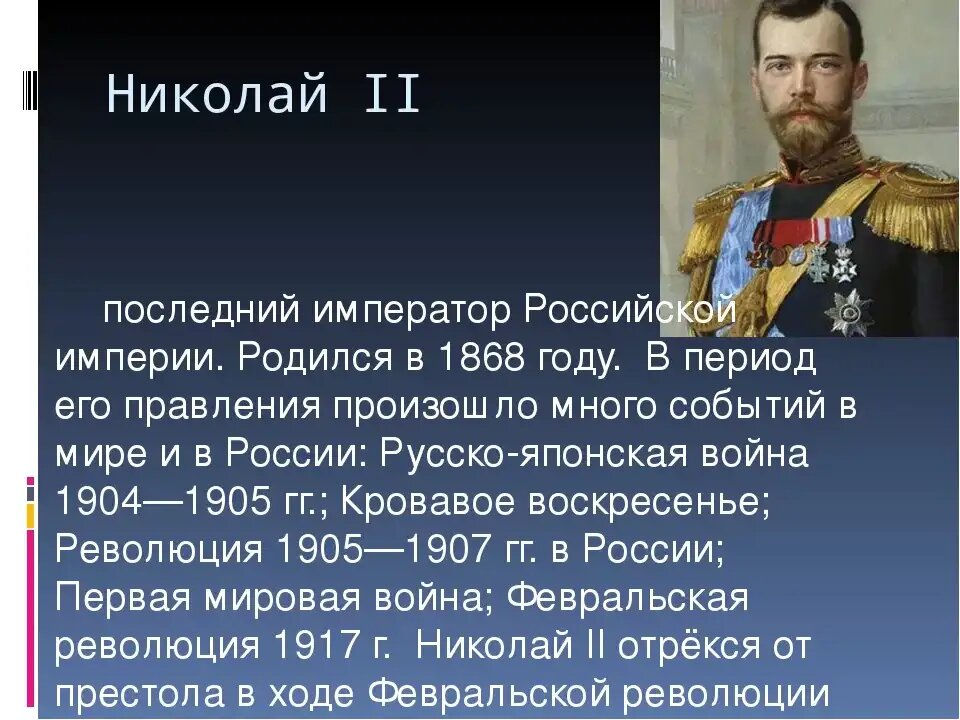 Николай II

последний император Российской империи. Родился в 1868 году. В период его правления произошло много событий в мире и в России: Русско-японская война 1904—1905 гг.; Кровавое воскресенье; Революция 1905—1907 гг. в России; Первая мировая война; Февральская революция 1917 г. Николай II отрёкся от престола в ходе Февральской революции